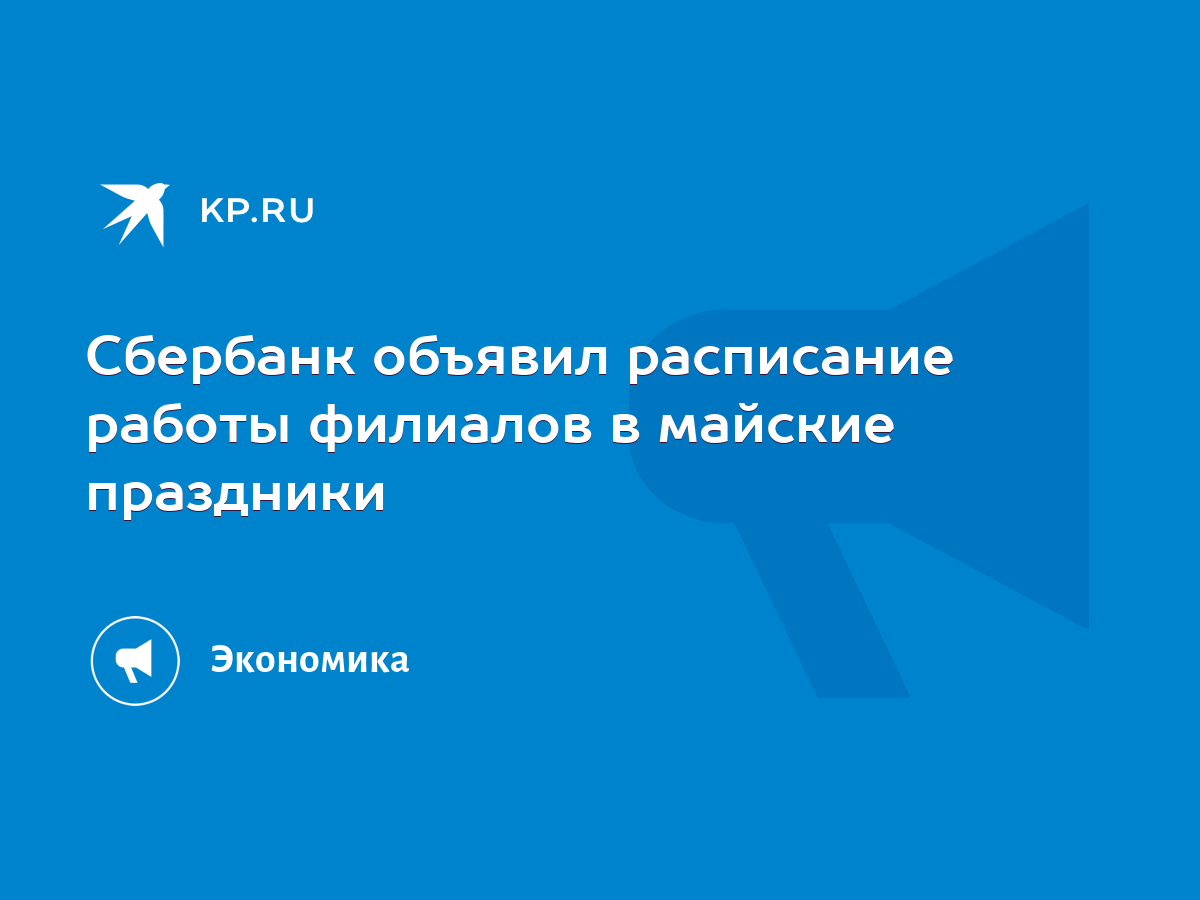 KP.RU

Сбербанк объявил расписание работы филиалов в майские праздники

Экономика